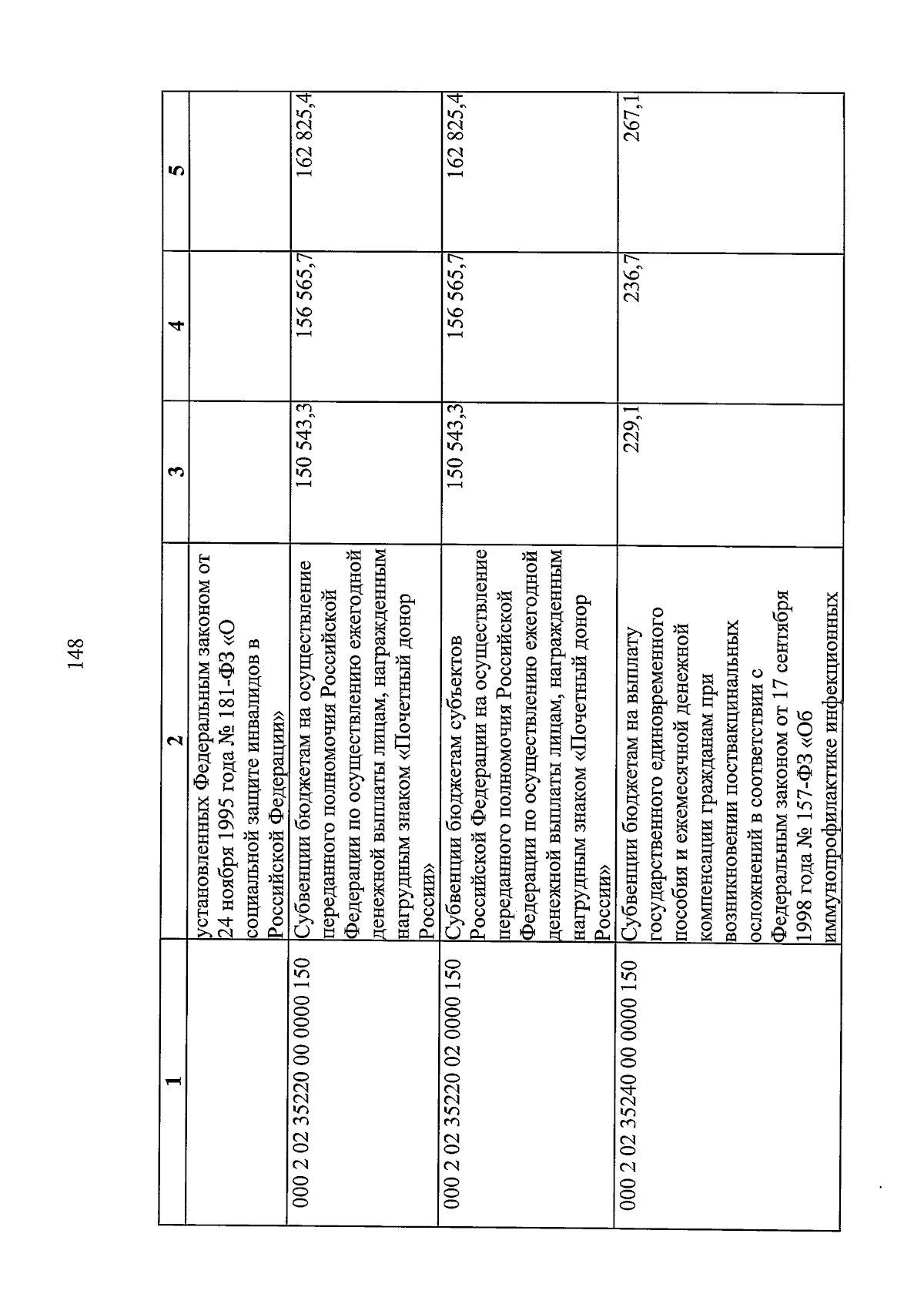 148

| 1 | 2 | 3 | 4 | 5 |
|---|---|---|---|---|
| | установленных Федеральным законом от 24 ноября 1995 года № 181-ФЗ «О социальной защите инвалидов в Российской Федерации» | | | |
| 000 2 02 35220 00 0000 150 | Субвенции бюджетам на осуществление переданного полномочия Российской Федерации по осуществлению ежегодной денежной выплаты лицам, награжденным нагрудным знаком «Почетный донор России» | 150 543,3 | 156 565,7 | 162 825,4 |
| 000 2 02 35220 02 0000 150 | Субвенции бюджетам субъектов Российской Федерации на осуществление переданного полномочия Российской Федерации по осуществлению ежегодной денежной выплаты лицам, награжденным нагрудным знаком «Почетный донор России» | 150 543,3 | 156 565,7 | 162 825,4 |
| 000 2 02 35240 00 0000 150 | Субвенции бюджетам на выплату государственного единовременного пособия и ежемесячной денежной компенсации гражданам при возникновении поствакцинальных осложнений в соответствии с Федеральным законом от 17 сентября 1998 года № 157-ФЗ «Об иммунопрофилактике инфекционных | 229,1 | 236,7 | 267,1 |